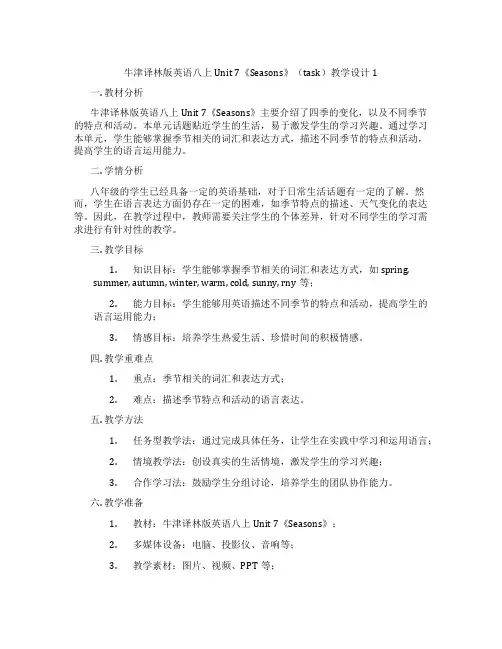 牛津译林版英语八上 Unit 7《Seasons》（task）教学设计 1

一. 教材分析

牛津译林版英语八上 Unit 7《Seasons》主要介绍了四季的变化，以及不同季节的特点和活动。本单元话题贴近学生的生活，易于激发学生的学习兴趣。通过学习本单元，学生能够掌握季节相关的词汇和表达方式，描述不同季节的特点和活动，提高学生的语言运用能力。

二. 学情分析

八年级的学生已经具备一定的英语基础，对于日常生活话题有一定的了解。然而，学生在语言表达方面仍存在一定的困难，如季节特点的描述、天气变化的表达等。因此，在教学过程中，教师需要关注学生的个体差异，针对不同学生的学习需求进行有针对性的教学。

三. 教学目标

1. 知识目标：学生能够掌握季节相关的词汇和表达方式，如 spring, summer, autumn, winter, warm, cold, sunny, rny 等；

2. 能力目标：学生能够用英语描述不同季节的特点和活动，提高学生的语言运用能力；

3. 情感目标：培养学生热爱生活、珍惜时间的积极情感。

四. 教学重难点

1. 重点：季节相关的词汇和表达方式；

2. 难点：描述季节特点和活动的语言表达。

五. 教学方法

1. 任务型教学法：通过完成具体任务，让学生在实践中学习和运用语言；

2. 情境教学法：创设真实的生活情境，激发学生的学习兴趣；

3. 合作学习法：鼓励学生分组讨论，培养学生的团队协作能力。

六. 教学准备

1. 教材：牛津译林版英语八上 Unit 7《Seasons》；

2. 多媒体设备：电脑、投影仪、音响等；

3. 教学素材：图片、视频、PPT 等；